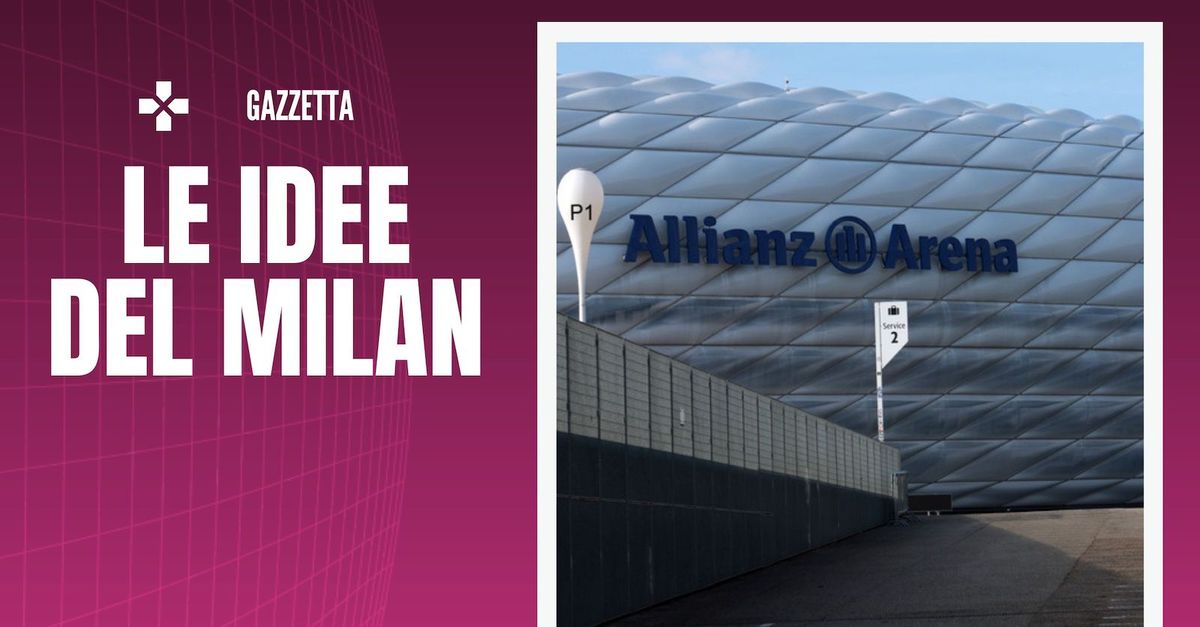 GAZZETTA

LE IDEE DEL MILAN

P1

Allianz Arena

Service 2